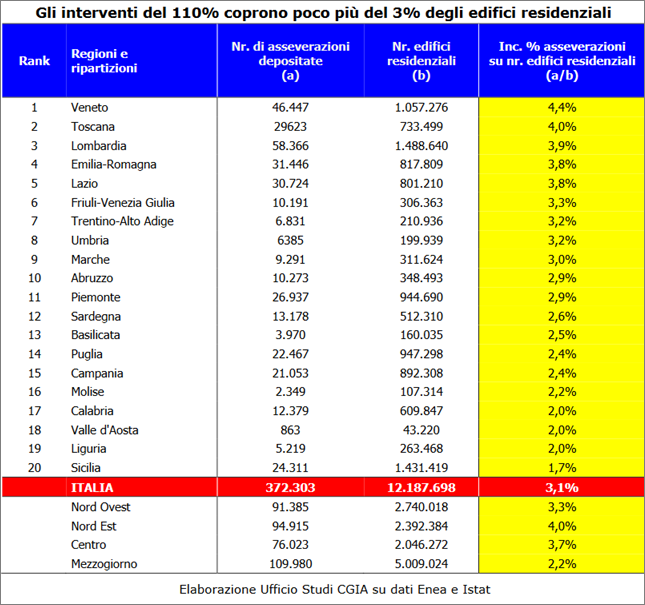 Gli interventi del 110% coprono poco più del 3% degli edifici residenziali

| Rank | Regioni e ripartizioni | Nr. di asseverazioni depositate (a) | Nr. edifici residenziali (b) | Inc. % asseverazioni su nr. edifici residenziali (a/b) |
|---|---|---|---|---|
| 1 | Veneto | 46.447 | 1.057.276 | 4,4% |
| 2 | Toscana | 29623 | 733.499 | 4,0% |
| 3 | Lombardia | 58.366 | 1.488.640 | 3,9% |
| 4 | Emilia-Romagna | 31.446 | 817.809 | 3,8% |
| 5 | Lazio | 30.724 | 801.210 | 3,8% |
| 6 | Friuli-Venezia Giulia | 10.191 | 306.363 | 3,3% |
| 7 | Trentino-Alto Adige | 6.831 | 210.936 | 3,2% |
| 8 | Umbria | 6385 | 199.939 | 3,2% |
| 9 | Marche | 9.291 | 311.624 | 3,0% |
| 10 | Abruzzo | 10.273 | 348.493 | 2,9% |
| 11 | Piemonte | 26.937 | 944.690 | 2,9% |
| 12 | Sardegna | 13.178 | 512.310 | 2,6% |
| 13 | Basilicata | 3.970 | 160.035 | 2,5% |
| 14 | Puglia | 22.467 | 947.298 | 2,4% |
| 15 | Campania | 21.053 | 892.308 | 2,4% |
| 16 | Molise | 2.349 | 107.314 | 2,2% |
| 17 | Calabria | 12.379 | 609.847 | 2,0% |
| 18 | Valle d'Aosta | 863 | 43.220 | 2,0% |
| 19 | Liguria | 5.219 | 263.468 | 2,0% |
| 20 | Sicilia | 24.311 | 1.431.419 | 1,7% |
|  | ITALIA | 372.303 | 12.187.698 | 3,1% |
|  | Nord Ovest | 91.385 | 2.740.018 | 3,3% |
|  | Nord Est | 94.915 | 2.392.384 | 4,0% |
|  | Centro | 76.023 | 2.046.272 | 3,7% |
|  | Mezzogiorno | 109.980 | 5.009.024 | 2,2% |

Elaborazione Ufficio Studi CGIA su dati Enea e Istat